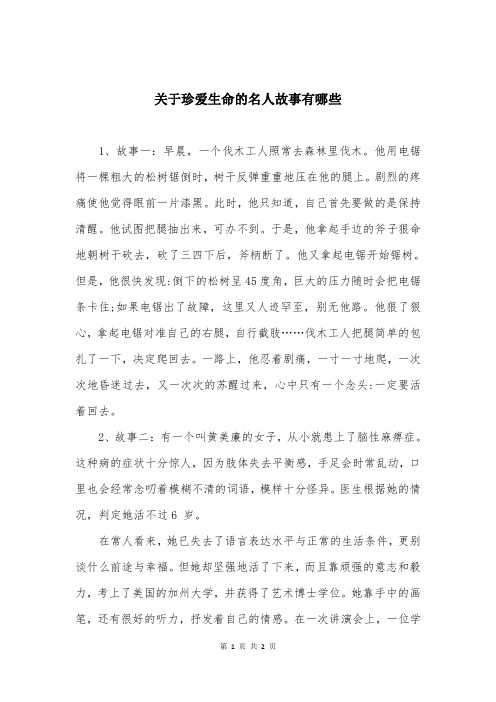 关于珍爱生命的名人故事有哪些

1、故事一：早晨，一个伐木工人照常去森林里伐木。他用电锯将一棵粗大的松树锯倒时，树干反弹重重地压在他的腿上。剧烈的疼痛使他觉得眼前一片漆黑。此时，他只知道，自己首先要做的是保持清醒。他试图把腿抽出来，可办不到。于是，他拿起手边的斧子狠命地朝树干砍去，砍了三四下后，斧柄断了。他又拿起电锯开始锯树。但是，他很快发现:倒下的松树呈45度角，巨大的压力随时会把电锯条卡住;如果电锯出了故障，这里又人迹罕至，别无他路。他狠了狠心，拿起电锯对准自己的右腿，自行截肢……伐木工人把腿简单的包扎了一下，决定爬回去。一路上，他忍着剧痛，一寸一寸地爬，一次次地昏迷过去，又一次次的苏醒过来，心中只有一个念头:一定要活着回去。

2、故事二：有一个叫黄美廉的女子，从小就患上了脑性麻痹症。这种病的症状十分惊人，因为肢体失去平衡感，手足会时常乱动，口里也会经常念叨着模糊不清的词语，模样十分怪异。医生根据她的情况，判定她活不过 6 岁。

在常人看来，她已失去了语言表达水平与正常的生活条件，更别谈什么前途与幸福。但她却坚强地活了下来，而且靠顽强的意志和毅力，考上了美国的加州大学，并获得了艺术博士学位。她靠手中的画笔，还有很好的听力，抒发着自己的情感。在一次讲演会上，一位学

第 1 页 共 2 页